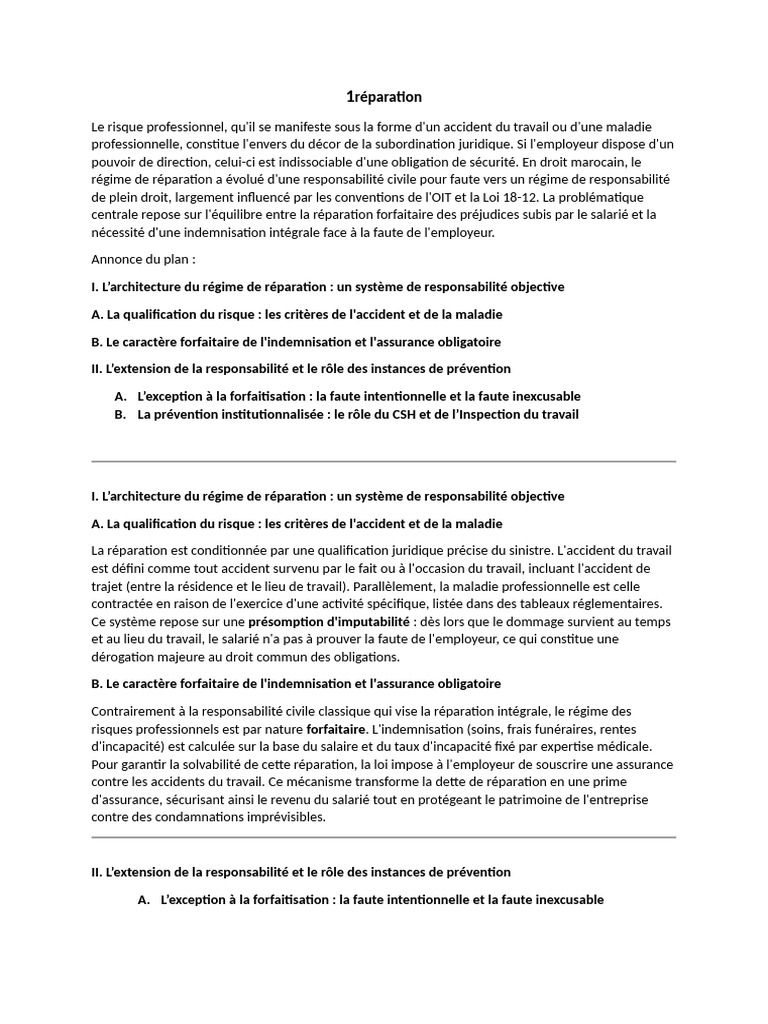 1réparation

Le risque professionnel, qu'il se manifeste sous la forme d'un accident du travail ou d'une maladie professionnelle, constitue l'envers du décor de la subordination juridique. Si l'employeur dispose d'un pouvoir de direction, celui-ci est indissociable d'une obligation de sécurité. En droit marocain, le régime de réparation a évolué d'une responsabilité civile pour faute vers un régime de responsabilité de plein droit, largement influencé par les conventions de l'OIT et la Loi 18-12. La problématique centrale repose sur l'équilibre entre la réparation forfaitaire des préjudices subis par le salarié et la nécessité d'une indemnisation intégrale face à la faute de l'employeur.

Annonce du plan :

I. L'architecture du régime de réparation : un système de responsabilité objective

A. La qualification du risque : les critères de l'accident et de la maladie

B. Le caractère forfaitaire de l'indemnisation et l'assurance obligatoire

II. L'extension de la responsabilité et le rôle des instances de prévention

A. L'exception à la forfaitisation : la faute intentionnelle et la faute inexcusable
B. La prévention institutionnalisée : le rôle du CSH et de l'Inspection du travail

I. L'architecture du régime de réparation : un système de responsabilité objective

A. La qualification du risque : les critères de l'accident et de la maladie

La réparation est conditionnée par une qualification juridique précise du sinistre. L'accident du travail est défini comme tout accident survenu par le fait ou à l'occasion du travail, incluant l'accident de trajet (entre la résidence et le lieu de travail). Parallèlement, la maladie professionnelle est celle contractée en raison de l'exercice d'une activité spécifique, listée dans des tableaux réglementaires. Ce système repose sur une présomption d'imputabilité : dès lors que le dommage survient au temps et au lieu du travail, le salarié n'a pas à prouver la faute de l'employeur, ce qui constitue une dérogation majeure au droit commun des obligations.

B. Le caractère forfaitaire de l'indemnisation et l'assurance obligatoire

Contrairement à la responsabilité civile classique qui vise la réparation intégrale, le régime des risques professionnels est par nature forfaitaire. L'indemnisation (soins, frais funéraires, rentes d'incapacité) est calculée sur la base du salaire et du taux d'incapacité fixé par expertise médicale. Pour garantir la solvabilité de cette réparation, la loi impose à l'employeur de souscrire une assurance contre les accidents du travail. Ce mécanisme transforme la dette de réparation en une prime d'assurance, sécurisant ainsi le revenu du salarié tout en protégeant le patrimoine de l'entreprise contre des condamnations imprévisibles.

II. L'extension de la responsabilité et le rôle des instances de prévention

A. L'exception à la forfaitisation : la faute intentionnelle et la faute inexcusable